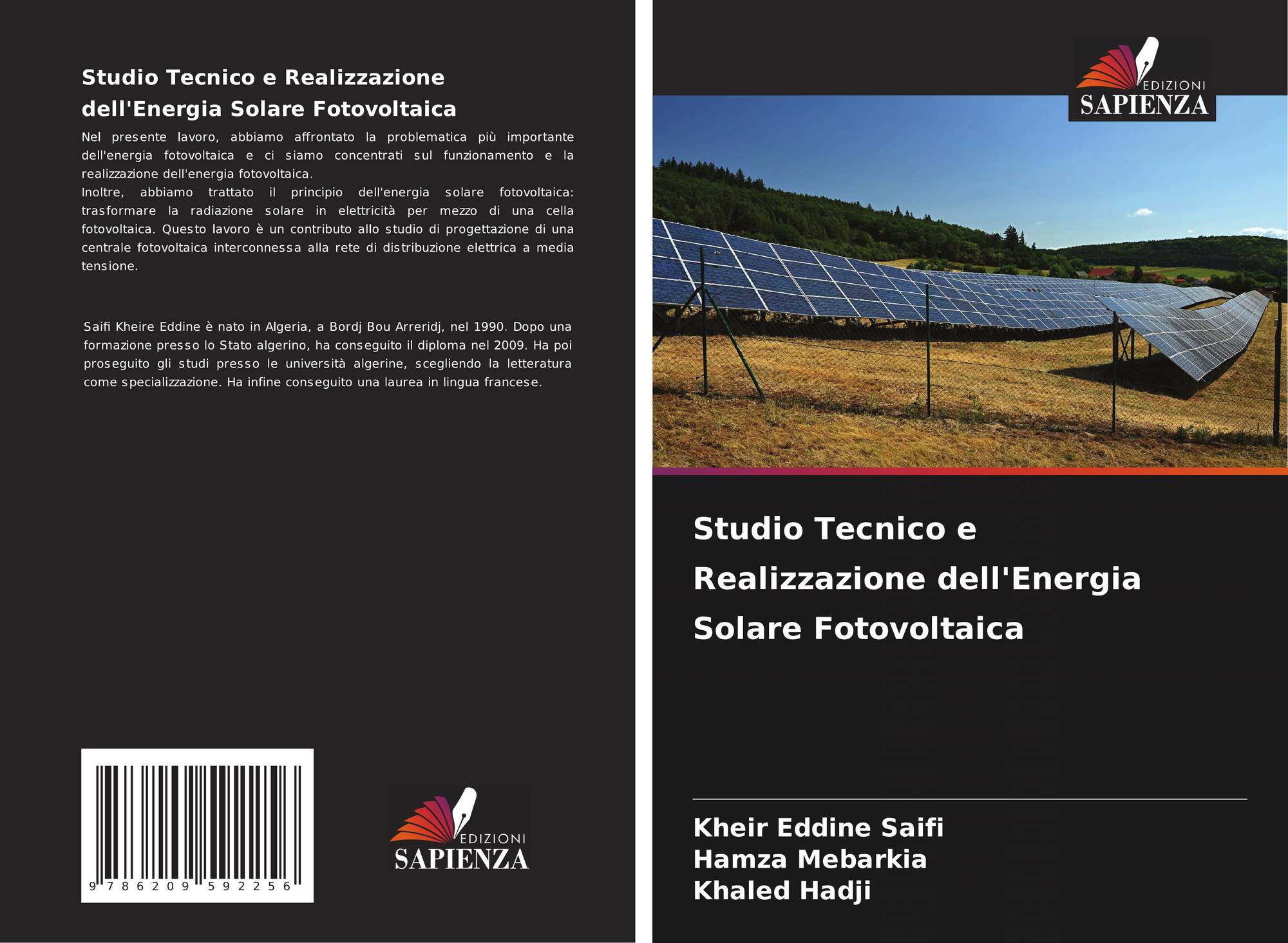 Studio Tecnico e Realizzazione dell'Energia Solare Fotovoltaica

Nel presente lavoro, abbiamo affrontato la problematica più importante dell'energia fotovoltaica e ci siamo concentrati sul funzionamento e la realizzazione dell'energia fotovoltaica.
Inoltre, abbiamo trattato il principio dell'energia solare fotovoltaica: trasformare la radiazione solare in elettricità per mezzo di una cella fotovoltaica. Questo lavoro è un contributo allo studio di progettazione di una centrale fotovoltaica interconnessa alla rete di distribuzione elettrica a media tensione.

Saifi Kheire Eddine è nato in Algeria, a Bordj Bou Arreridj, nel 1990. Dopo una formazione presso lo Stato algerino, ha conseguito il diploma nel 2009. Ha poi proseguito gli studi presso le università algerine, scegliendo la letteratura come specializzazione. Ha infine conseguito una laurea in lingua francese.

9 786209 592256

EDIZIONI
SAPIENZA

EDIZIONI
SAPIENZA

Studio Tecnico e Realizzazione dell'Energia Solare Fotovoltaica

Kheir Eddine Saifi
Hamza Mebarkia
Khaled Hadji